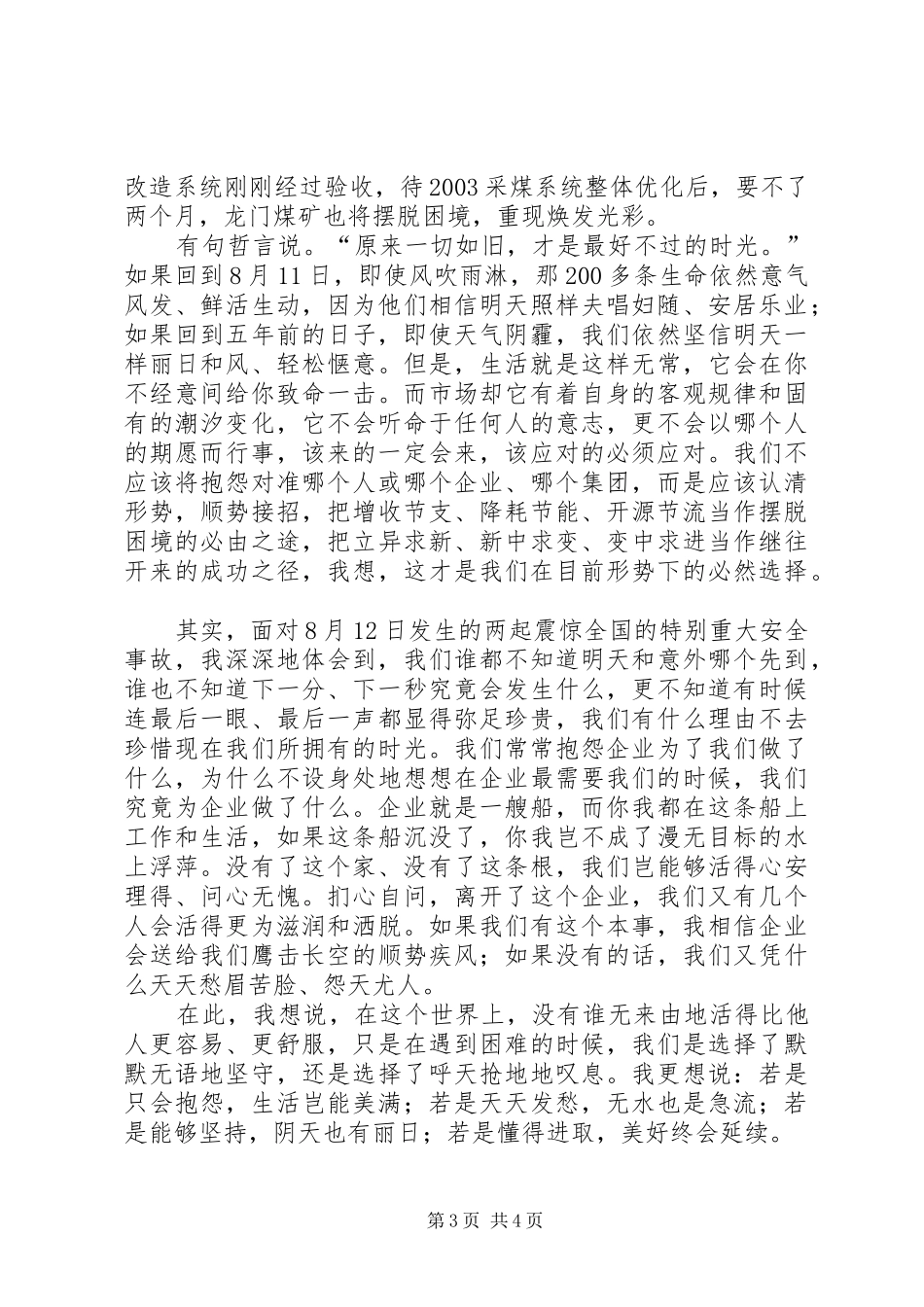 改造系统刚刚经过验收，待2003采煤系统整体优化后，要不了两个月，龙门煤矿也将摆脱困境，重现焕发光彩。

有句哲言说。“原来一切如旧，才是最好不过的时光。”如果回到8月11日，即使风吹雨淋，那200多条生命依然意气风发、鲜活生动，因为他们相信明天照样夫唱妇随、安居乐业；如果回到五年前的日子，即使天气阴霾，我们依然坚信明天一样丽日和风、轻松惬意。但是，生活就是这样无常，它会在你不经意间给你致命一击。而市场却它有着自身的客观规律和固有的潮汐变化，它不会听命于任何人的意志，更不会以哪个人的期愿而行事，该来的一定会来，该应对的必须应对。我们不应该将抱怨对准哪个人或哪个企业、哪个集团，而是应该认清形势，顺势接招，把增收节支、降耗节能、开源节流当作摆脱困境的必由之途，把立异求新、新中求变、变中求进当作继往开来的成功之径，我想，这才是我们在目前形势下的必然选择。

其实，面对8月12日发生的两起震惊全国的特别重大安全事故，我深深地体会到，我们谁都不知道明天和意外哪个先到，谁也不知道下一分、下一秒究竟会发生什么，更不知道有时候连最后一眼、最后一声都显得弥足珍贵，我们有什么理由不去珍惜现在我们所拥有的时光。我们常常抱怨企业为了我们做了什么，为什么不设身处地想想在企业最需要我们的时候，我们究竟为企业做了什么。企业就是一艘船，而你我都在这条船上工作和生活，如果这条船沉没了，你我岂不成了漫无目标的水上浮萍。没有了这个家、没有了这条根，我们岂能够活得心安理得、问心无愧。扪心自问，离开了这个企业，我们又有几个人会活得更为滋润和洒脱。如果我们有这个本事，我相信企业会送给我们鹰击长空的顺势疾风；如果没有的话，我们又凭什么天天愁眉苦脸、怨天尤人。

在此，我想说，在这个世界上，没有谁无来由地活得比他人更容易、更舒服，只是在遇到困难的时候，我们是选择了默默无语地坚守，还是选择了呼天抢地地叹息。我更想说：若是只会抱怨，生活岂能美满；若是天天发愁，无水也是急流；若是能够坚持，阴天也有丽日；若是懂得进取，美好终会延续。

第3页 共4页